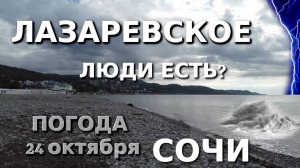 ЛАЗАРЕВСКОЕ

ЛЮДИ ЕСТЬ?

ПОГОДА
24 октября

СОЧИ